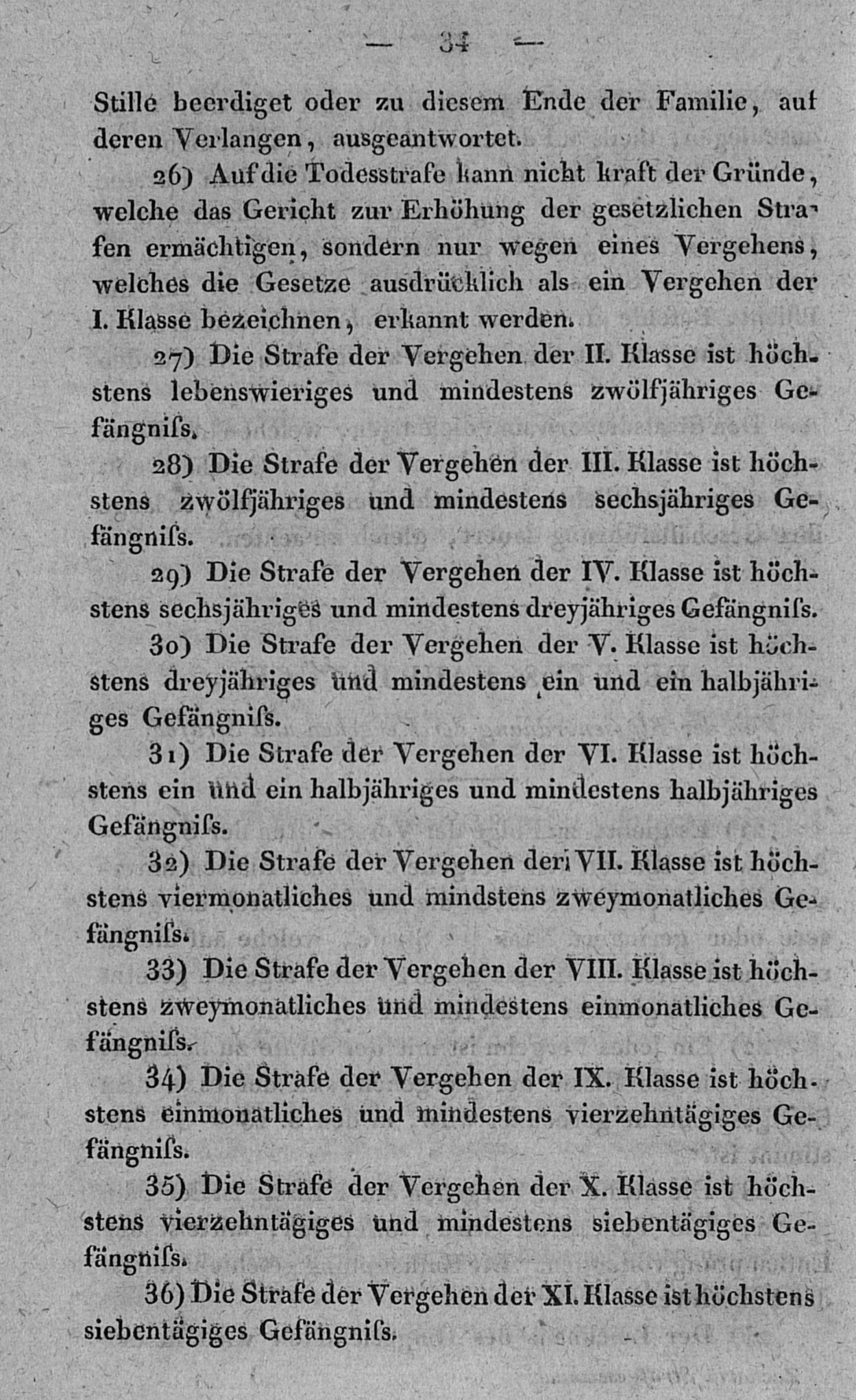 — 34 —

Stille beerdiget oder zu diesem Ende der Familie, auf deren Verlangen, ausgeantwortet.

26) Auf die Todesstrafe kann nicht kraft der Gründe, welche das Gericht zur Erhöhung der gesetzlichen Strafen ermächtigen, sondern nur wegen eines Vergehens, welches die Gesetze ausdrücklich als ein Vergehen der I. Klasse bezeichnen, erkannt werden.

27) Die Strafe der Vergehen der II. Klasse ist höchstens lebenswieriges und mindestens zwölfjähriges Gefängniſs.

28) Die Strafe der Vergehen der III. Klasse ist höchstens zwölfjähriges und mindestens sechsjähriges Gefängniſs.

29) Die Strafe der Vergehen der IV. Klasse ist höchstens sechsjähriges und mindestens dreyjähriges Gefängniſs.

30) Die Strafe der Vergehen der V. Klasse ist höchstens dreyjähriges und mindestens ein und ein halbjähriges Gefängniſs.

31) Die Strafe der Vergehen der VI. Klasse ist höchstens ein und ein halbjähriges und mindestens halbjähriges Gefängniſs.

32) Die Strafe der Vergehen der VII. Klasse ist höchstens viermonatliches und mindstens zweymonatliches Gefängniſs.

33) Die Strafe der Vergehen der VIII. Klasse ist höchstens zweymonatliches und mindestens einmonatliches Gefängniſs.

34) Die Strafe der Vergehen der IX. Klasse ist höchstens einmonatliches und mindestens vierzehntägiges Gefängniſs.

35) Die Strafe der Vergehen der X. Klasse ist höchstens vierzehntägiges und mindestens siebentägiges Gefängniſs.

36) Die Strafe der Vergehen der XI. Klasse ist höchstens siebentägiges Gefängniſs.